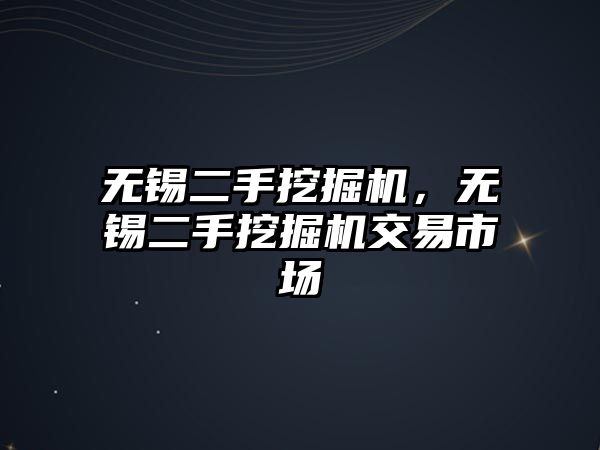 无锡二手挖掘机，无锡二手挖掘机交易市场